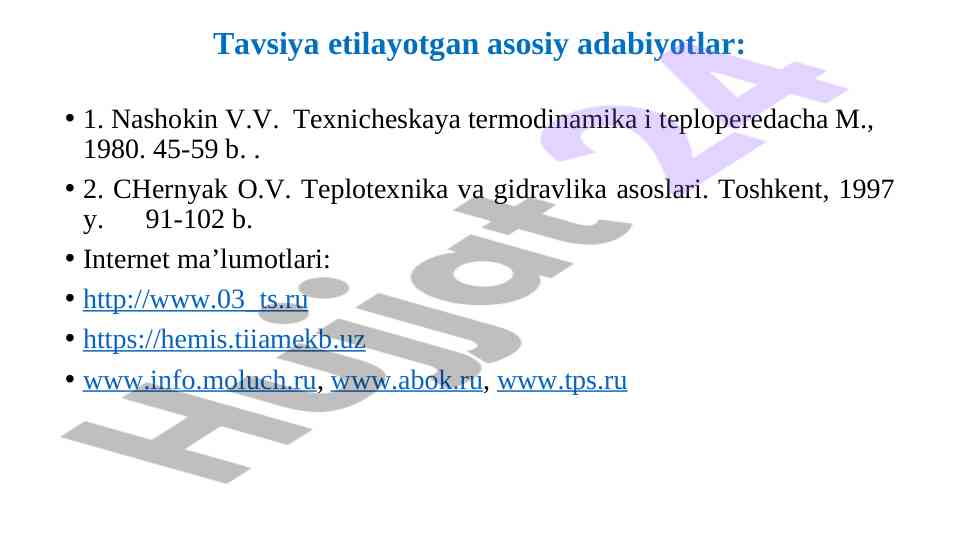 Tavsiya etilayotgan asosiy adabiyotlar:

• 1. Nashokin V.V. Texnicheskaya termodinamika i teploperedacha M., 1980. 45-59 b. .

• 2. CHernyak O.V. Teplotexnika va gidravlika asoslari. Toshkent, 1997 y. 91-102 b.

• Internet ma'lumotlari:

• http://www.03_ts.ru

• https://hemis.tiiamekb.uz

• www.info.moluch.ru, www.abok.ru, www.tps.ru

Hujjat 24